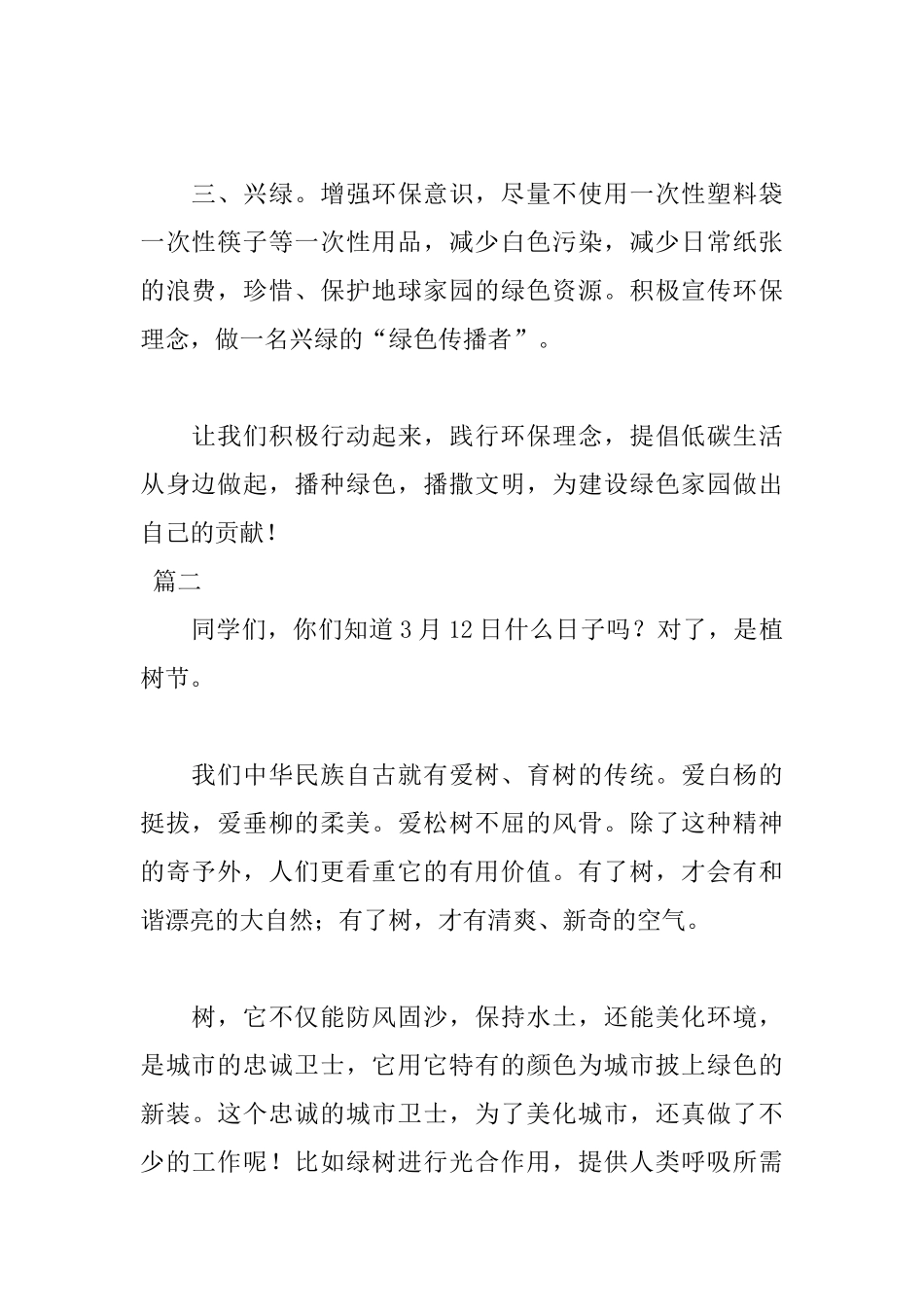 三、兴绿。增强环保意识，尽量不使用一次性塑料袋一次性筷子等一次性用品，减少白色污染，减少日常纸张的浪费，珍惜、保护地球家园的绿色资源。积极宣传环保理念，做一名兴绿的“绿色传播者”。

让我们积极行动起来，践行环保理念，提倡低碳生活从身边做起，播种绿色，播撒文明，为建设绿色家园做出自己的贡献！

篇二

同学们，你们知道3月12日什么日子吗？对了，是植树节。

我们中华民族自古就有爱树、育树的传统。爱白杨的挺拔，爱垂柳的柔美。爱松树不屈的风骨。除了这种精神的寄予外，人们更看重它的有用价值。有了树，才会有和谐漂亮的大自然；有了树，才有清爽、新奇的空气。

树，它不仅能防风固沙，保持水土，还能美化环境，是城市的忠诚卫士，它用它特有的颜色为城市披上绿色的新装。这个忠诚的城市卫士，为了美化城市，还真做了不少的工作呢！比如绿树进行光合作用，提供人类呼吸所需